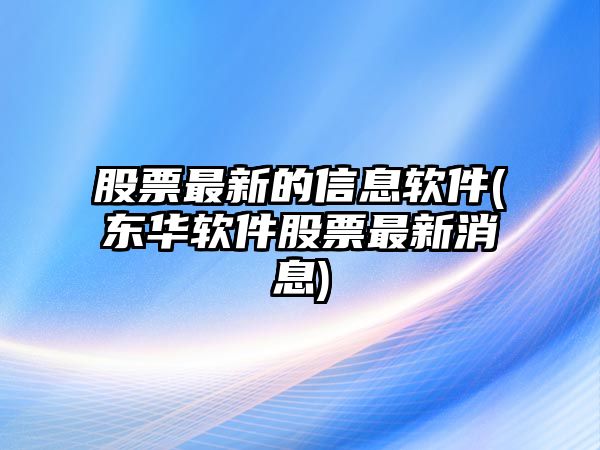 股票最新的信息软件(东华软件股票最新消息)